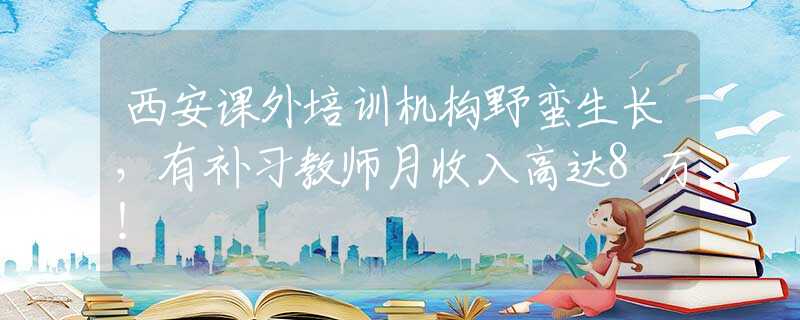 西安课外培训机构野蛮生长，有补习教师月收入高达8万！